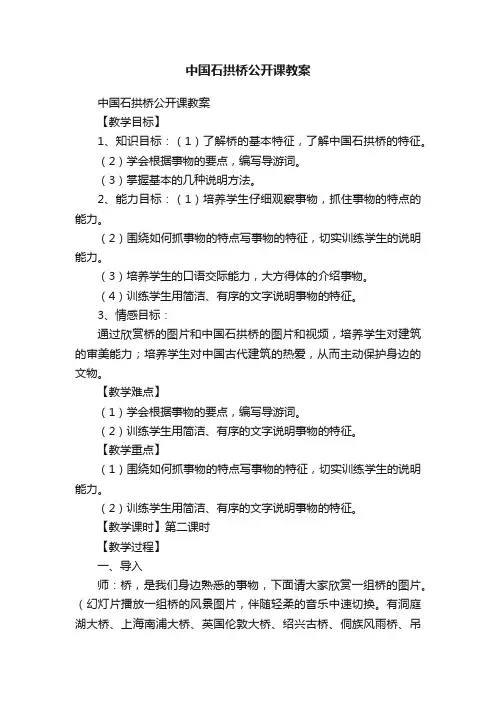 中国石拱桥公开课教案

中国石拱桥公开课教案

【教学目标】

1、知识目标：（1）了解桥的基本特征，了解中国石拱桥的特征。

（2）学会根据事物的要点，编写导游词。

（3）掌握基本的几种说明方法。

2、能力目标：（1）培养学生仔细观察事物，抓住事物的特点的能力。

（2）围绕如何抓事物的特点写事物的特征，切实训练学生的说明能力。

（3）培养学生的口语交际能力，大方得体的介绍事物。

（4）训练学生用简洁、有序的文字说明事物的特征。

3、情感目标：

通过欣赏桥的图片和中国石拱桥的图片和视频，培养学生对建筑的审美能力；培养学生对中国古代建筑的热爱，从而主动保护身边的文物。

【教学难点】

（1）学会根据事物的要点，编写导游词。

（2）训练学生用简洁、有序的文字说明事物的特征。

【教学重点】

（1）围绕如何抓事物的特点写事物的特征，切实训练学生的说明能力。

（2）训练学生用简洁、有序的文字说明事物的特征。

【教学课时】第二课时

【教学过程】

一、导入

师：桥，是我们身边熟悉的事物，下面请大家欣赏一组桥的图片。（幻灯片播放一组桥的风景图片，伴随轻柔的音乐中速切换。有洞庭湖大桥、上海南浦大桥、英国伦敦大桥、绍兴古桥、侗族风雨桥、吊